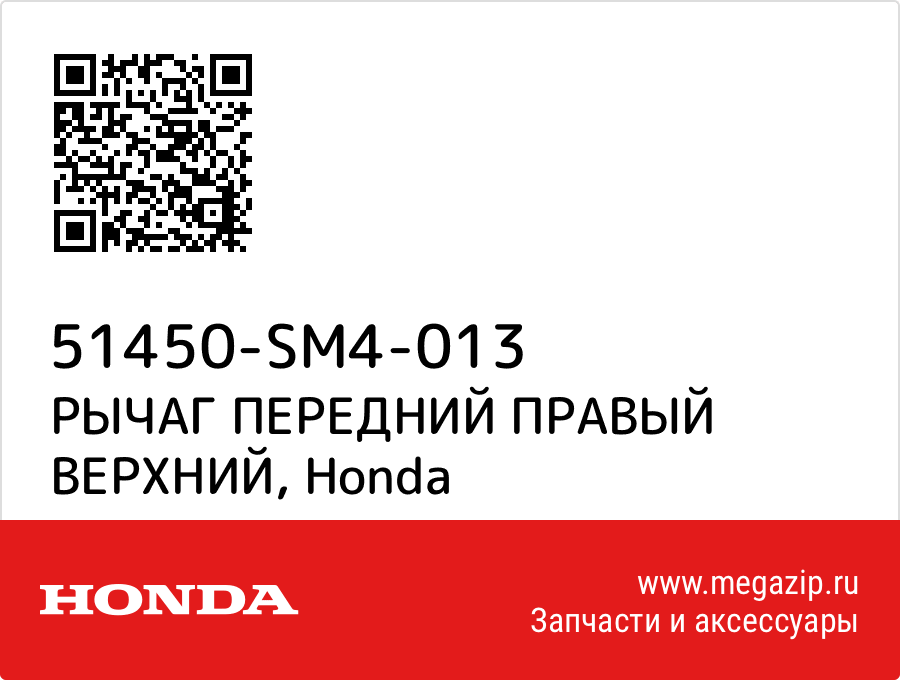 51450-SM4-013
РЫЧАГ ПЕРЕДНИЙ ПРАВЫЙ ВЕРХНИЙ, Honda

HONDA

www.megazip.ru
Запчасти и аксессуары